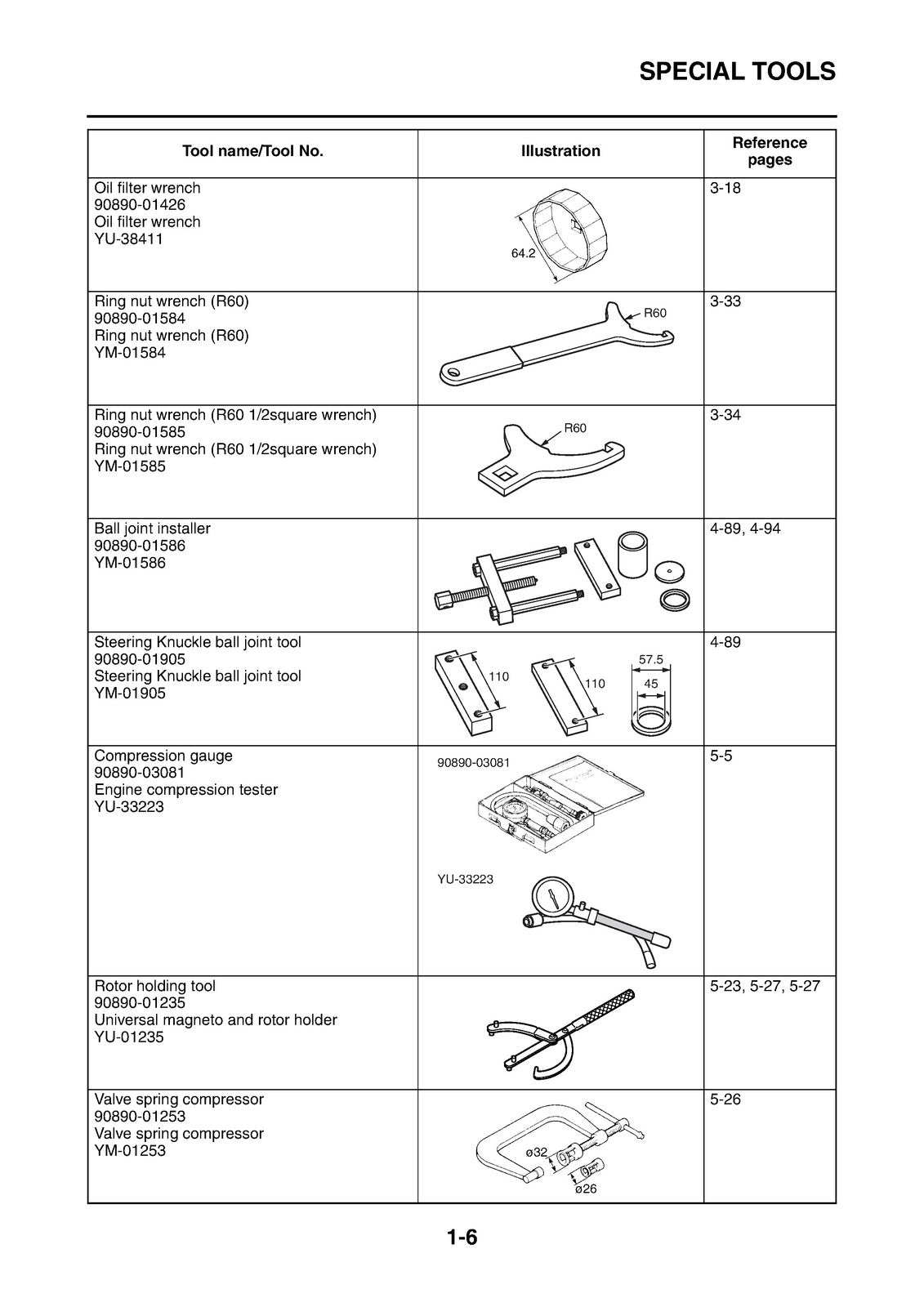 SPECIAL TOOLS

| Tool name/Tool No. | Illustration | Reference pages |
|---|---|---|
| Oil filter wrench 90890-01426 Oil filter wrench YU-38411 | 64.2 | 3-18 |
| Ring nut wrench (R60) 90890-01584 Ring nut wrench (R60) YM-01584 | R60 | 3-33 |
| Ring nut wrench (R60 1/2square wrench) 90890-01585 Ring nut wrench (R60 1/2square wrench) YM-01585 | R60 | 3-34 |
| Ball joint installer 90890-01586 YM-01586 | | 4-89, 4-94 |
| Steering Knuckle ball joint tool 90890-01905 Steering Knuckle ball joint tool YM-01905 | 110 110 57.5 45 | 4-89 |
| Compression gauge 90890-03081 Engine compression tester YU-33223 | 90890-03081 YU-33223 | 5-5 |
| Rotor holding tool 90890-01235 Universal magneto and rotor holder YU-01235 | | 5-23, 5-27, 5-27 |
| Valve spring compressor 90890-01253 Valve spring compressor YM-01253 | ø32 ø26 | 5-26 |

1-6